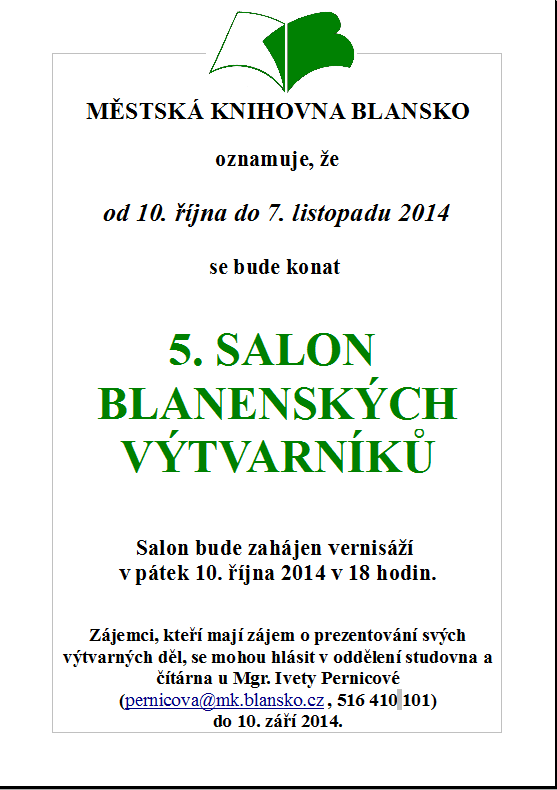 MĚSTSKÁ KNIHOVNA BLANSKO

oznamuje, že

od 10. října do 7. listopadu 2014

se bude konat

5. SALON BLANENSKÝCH VÝTVARNÍKŮ

Salon bude zahájen vernisáží v pátek 10. října 2014 v 18 hodin.

Zájemci, kteří mají zájem o prezentování svých výtvarných děl, se mohou hlásit v oddělení studovna a čítárna u Mgr. Ivety Pernicové (pernicova@mk.blansko.cz , 516 410 101) do 10. září 2014.